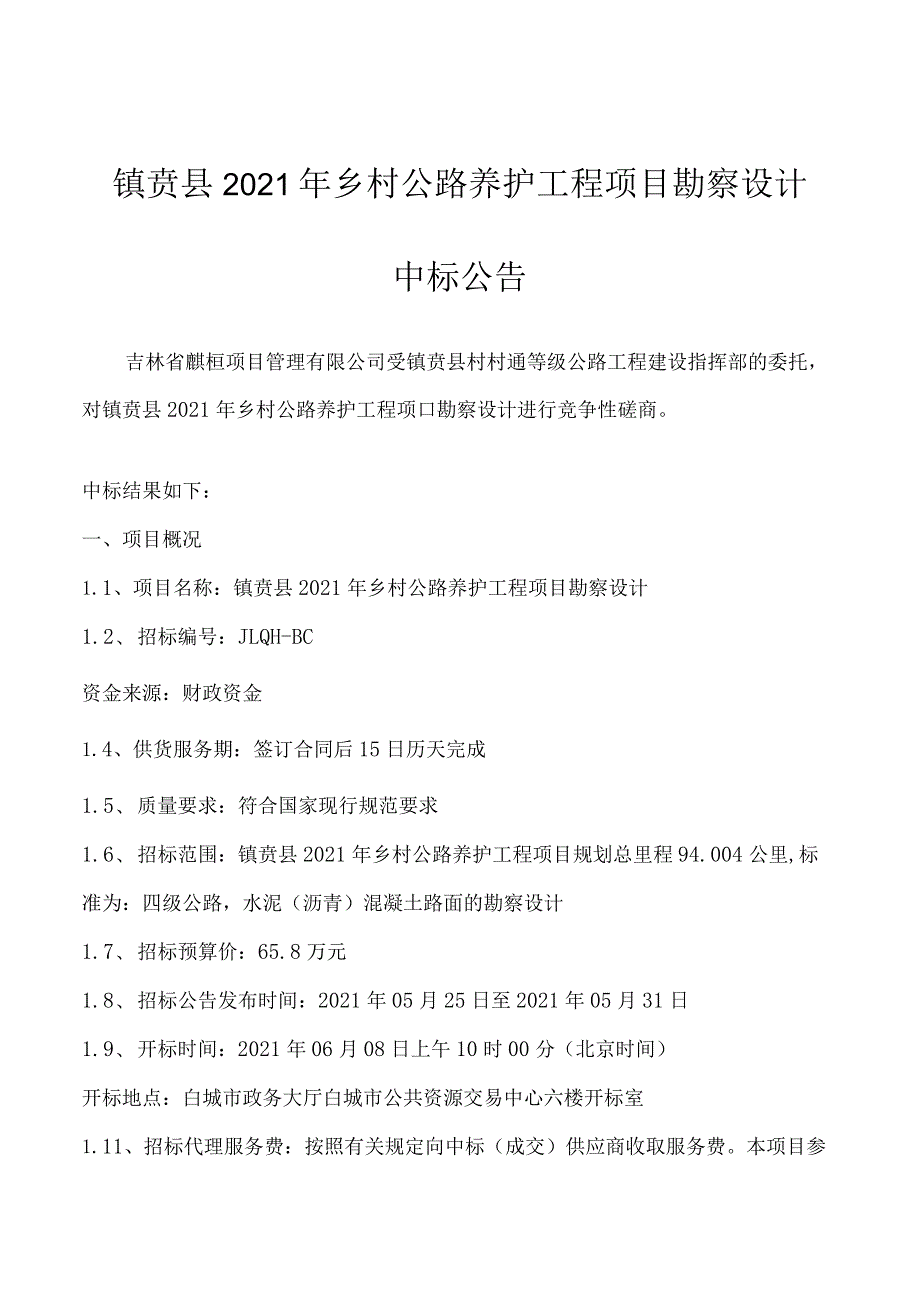 镇赉县2021年乡村公路养护工程项目勘察设计

中标公告

吉林省麒桓项目管理有限公司受镇赉县村村通等级公路工程建设指挥部的委托，对镇赉县2021年乡村公路养护工程项口勘察设计进行竞争性磋商。

中标结果如下：

一、项目概况

1.1、项目名称：镇赉县2021年乡村公路养护工程项目勘察设计

1.2、招标编号：JLQH-BC

资金来源：财政资金

1.4、供货服务期：签订合同后15日历天完成

1.5、质量要求：符合国家现行规范要求

1.6、招标范围：镇赉县2021年乡村公路养护工程项目规划总里程94.004公里,标准为：四级公路，水泥（沥青）混凝土路面的勘察设计

1.7、招标预算价：65.8万元

1.8、招标公告发布时间：2021年05月25日至2021年05月31日

1.9、开标时间：2021年06月08日上午10时00分（北京时间）

开标地点：白城市政务大厅白城市公共资源交易中心六楼开标室

1.11、招标代理服务费：按照有关规定向中标（成交）供应商收取服务费。本项目参